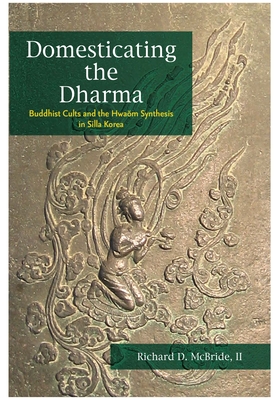 Domesticating the Dharma

Buddhist Cults and the Hwaŏm Synthesis in Silla Korea

Richard D. McBride, II